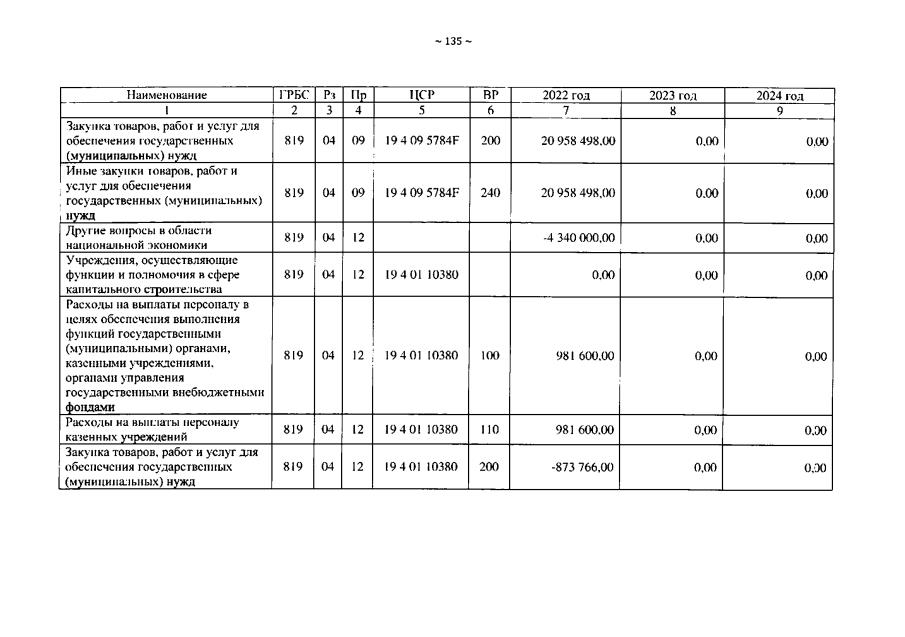 ~ 135 ~

| Наименование | ГРБС | Рз | Пр | ЦСР | ВР | 2022 год | 2023 год | 2024 год |
|---|---|---|---|---|---|---|---|---|
| 1 | 2 | 3 | 4 | 5 | 6 | 7 | 8 | 9 |
| Закупка товаров, работ и услуг для обеспечения государственных (муниципальных) нужд | 819 | 04 | 09 | 19 4 09 5784F | 200 | 20 958 498,00 | 0,00 | 0,00 |
| Иные закупки товаров, работ и услуг для обеспечения государственных (муниципальных) нужд | 819 | 04 | 09 | 19 4 09 5784F | 240 | 20 958 498,00 | 0,00 | 0,00 |
| Другие вопросы в области национальной экономики | 819 | 04 | 12 | | | -4 340 000,00 | 0,00 | 0,00 |
| Учреждения, осуществляющие функции и полномочия в сфере капитального строительства | 819 | 04 | 12 | 19 4 01 10380 | | 0,00 | 0,00 | 0,00 |
| Расходы на выплаты персоналу в целях обеспечения выполнения функций государственными (муниципальными) органами, казенными учреждениями, органами управления государственными внебюджетными фондами | 819 | 04 | 12 | 19 4 01 10380 | 100 | 981 600,00 | 0,00 | 0,00 |
| Расходы на выплаты персоналу казенных учреждений | 819 | 04 | 12 | 19 4 01 10380 | 110 | 981 600,00 | 0,00 | 0,00 |
| Закупка товаров, работ и услуг для обеспечения государственных (муниципальных) нужд | 819 | 04 | 12 | 19 4 01 10380 | 200 | -873 766,00 | 0,00 | 0,00 |